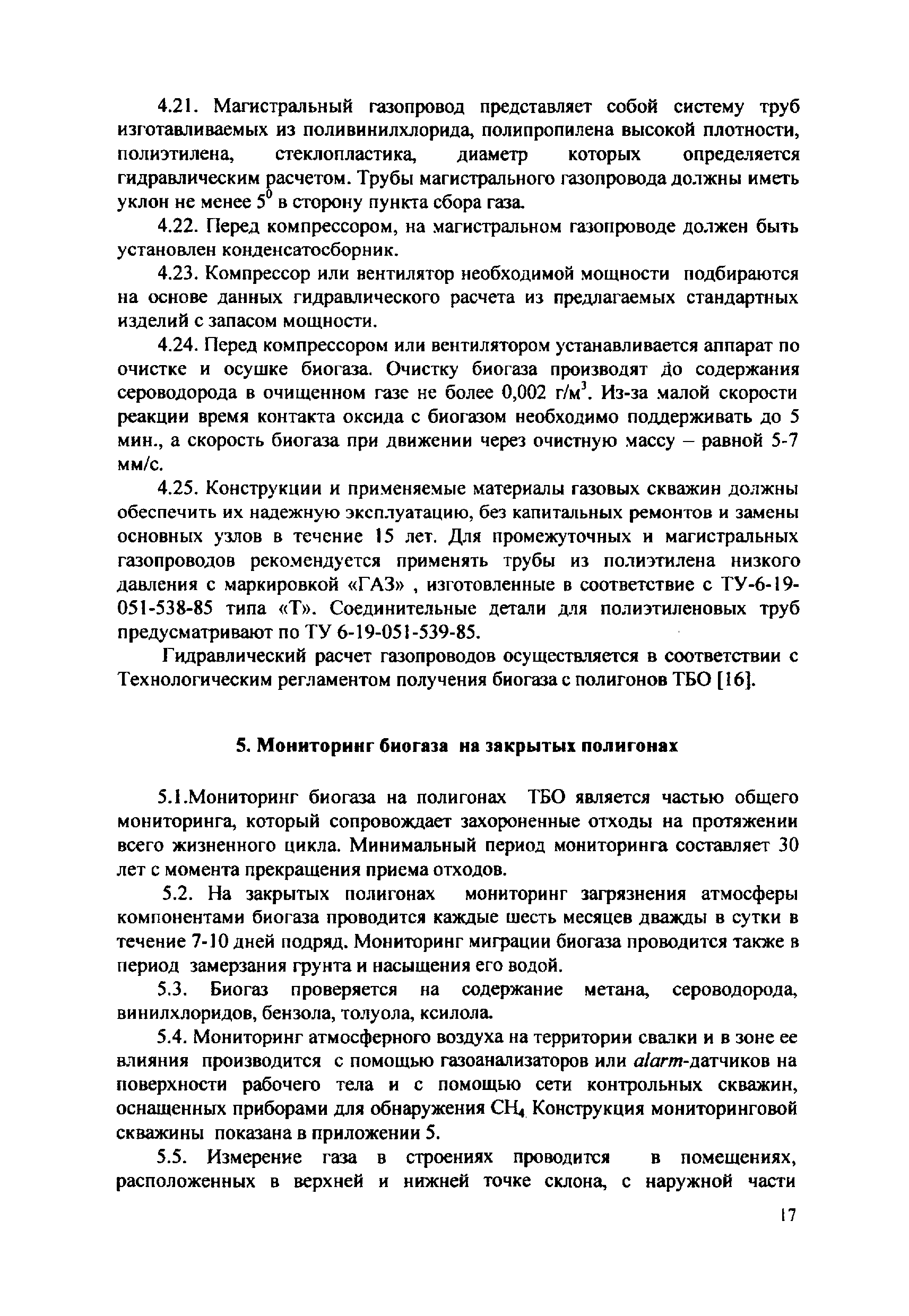 4.21. Магистральный газопровод представляет собой систему труб изготавливаемых из поливинилхлорида, полипропилена высокой плотности, полиэтилена, стеклопластика, диаметр которых определяется гидравлическим расчетом. Трубы магистрального газопровода должны иметь уклон не менее $5^0$ в сторону пункта сбора газа.

4.22. Перед компрессором, на магистральном газопроводе должен быть установлен конденсатосборник.

4.23. Компрессор или вентилятор необходимой мощности подбираются на основе данных гидравлического расчета из предлагаемых стандартных изделий с запасом мощности.

4.24. Перед компрессором или вентилятором устанавливается аппарат по очистке и осушке биогаза. Очистку биогаза производят до содержания сероводорода в очищенном газе не более 0,002 г/м$^3$. Из-за малой скорости реакции время контакта оксида с биогазом необходимо поддерживать до 5 мин., а скорость биогаза при движении через очистную массу – равной 5-7 мм/с.

4.25. Конструкции и применяемые материалы газовых скважин должны обеспечить их надежную эксплуатацию, без капитальных ремонтов и замены основных узлов в течение 15 лет. Для промежуточных и магистральных газопроводов рекомендуется применять трубы из полиэтилена низкого давления с маркировкой «ГАЗ» , изготовленные в соответствие с ТУ-6-19-051-538-85 типа «Т». Соединительные детали для полиэтиленовых труб предусматривают по ТУ 6-19-051-539-85.

Гидравлический расчет газопроводов осуществляется в соответствии с Технологическим регламентом получения биогаза с полигонов ТБО [16].

5. Мониторинг биогаза на закрытых полигонах

5.1.Мониторинг биогаза на полигонах ТБО является частью общего мониторинга, который сопровождает захороненные отходы на протяжении всего жизненного цикла. Минимальный период мониторинга составляет 30 лет с момента прекращения приема отходов.

5.2. На закрытых полигонах мониторинг загрязнения атмосферы компонентами биогаза проводится каждые шесть месяцев дважды в сутки в течение 7-10 дней подряд. Мониторинг миграции биогаза проводится также в период замерзания грунта и насыщения его водой.

5.3. Биогаз проверяется на содержание метана, сероводорода, винилхлоридов, бензола, толуола, ксилола.

5.4. Мониторинг атмосферного воздуха на территории свалки и в зоне ее влияния производится с помощью газоанализаторов или alarm-датчиков на поверхности рабочего тела и с помощью сети контрольных скважин, оснащенных приборами для обнаружения $CH_4$ Конструкция мониторинговой скважины показана в приложении 5.

5.5. Измерение газа в строениях проводится в помещениях, расположенных в верхней и нижней точке склона, с наружной части

17